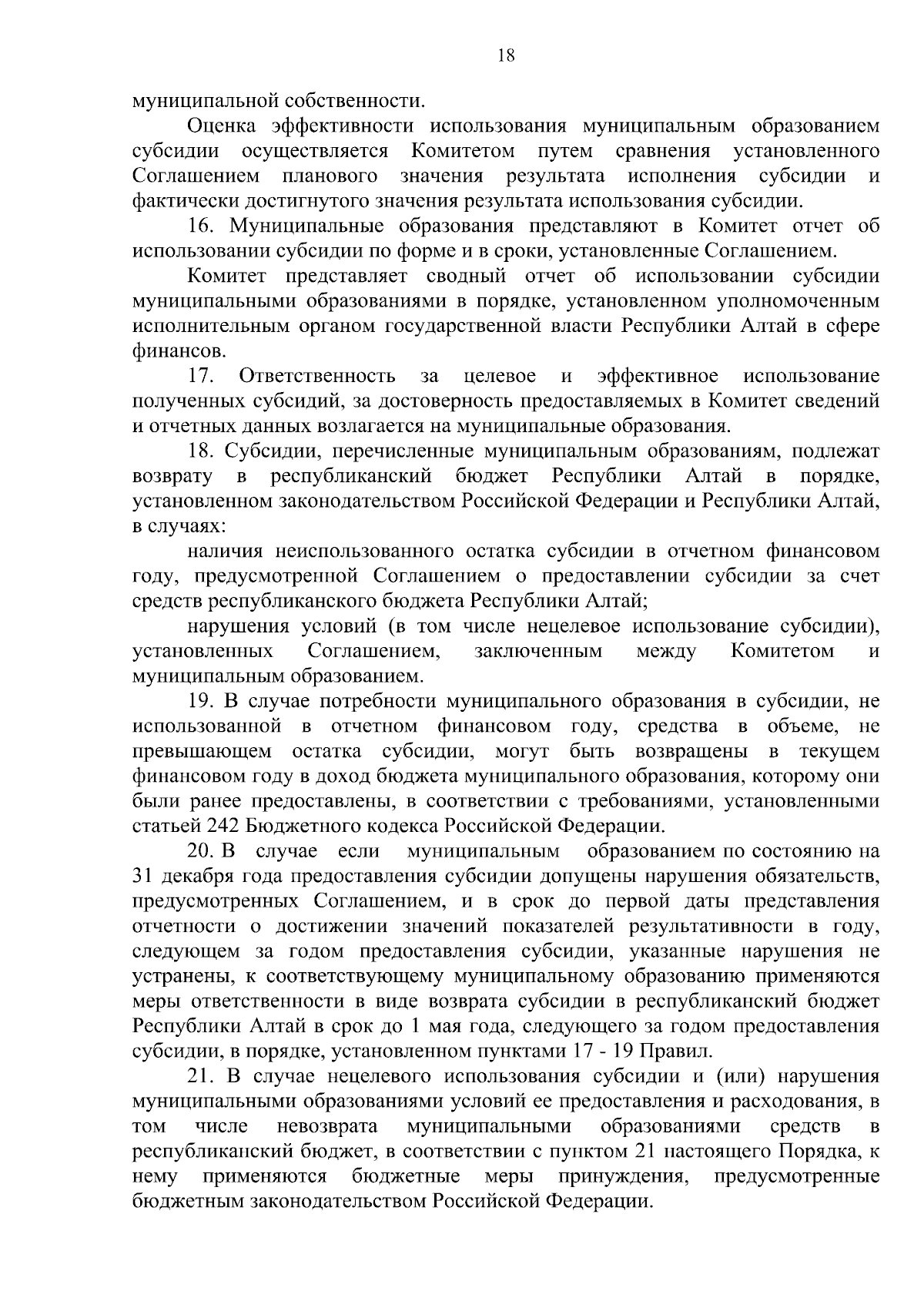 18

муниципальной собственности.

Оценка эффективности использования муниципальным образованием субсидии осуществляется Комитетом путем сравнения установленного Соглашением планового значения результата исполнения субсидии и фактически достигнутого значения результата использования субсидии.

16. Муниципальные образования представляют в Комитет отчет об использовании субсидии по форме и в сроки, установленные Соглашением.

Комитет представляет сводный отчет об использовании субсидии муниципальными образованиями в порядке, установленном уполномоченным исполнительным органом государственной власти Республики Алтай в сфере финансов.

17. Ответственность за целевое и эффективное использование полученных субсидий, за достоверность предоставляемых в Комитет сведений и отчетных данных возлагается на муниципальные образования.

18. Субсидии, перечисленные муниципальным образованиям, подлежат возврату в республиканский бюджет Республики Алтай в порядке, установленном законодательством Российской Федерации и Республики Алтай, в случаях:

наличия неиспользованного остатка субсидии в отчетном финансовом году, предусмотренной Соглашением о предоставлении субсидии за счет средств республиканского бюджета Республики Алтай;

нарушения условий (в том числе нецелевое использование субсидии), установленных Соглашением, заключенным между Комитетом и муниципальным образованием.

19. В случае потребности муниципального образования в субсидии, не использованной в отчетном финансовом году, средства в объеме, не превышающем остатка субсидии, могут быть возвращены в текущем финансовом году в доход бюджета муниципального образования, которому они были ранее предоставлены, в соответствии с требованиями, установленными статьей 242 Бюджетного кодекса Российской Федерации.

20. В случае если муниципальным образованием по состоянию на 31 декабря года предоставления субсидии допущены нарушения обязательств, предусмотренных Соглашением, и в срок до первой даты представления отчетности о достижении значений показателей результативности в году, следующем за годом предоставления субсидии, указанные нарушения не устранены, к соответствующему муниципальному образованию применяются меры ответственности в виде возврата субсидии в республиканский бюджет Республики Алтай в срок до 1 мая года, следующего за годом предоставления субсидии, в порядке, установленном пунктами 17 - 19 Правил.

21. В случае нецелевого использования субсидии и (или) нарушения муниципальными образованиями условий ее предоставления и расходования, в том числе невозврата муниципальными образованиями средств в республиканский бюджет, в соответствии с пунктом 21 настоящего Порядка, к нему применяются бюджетные меры принуждения, предусмотренные бюджетным законодательством Российской Федерации.